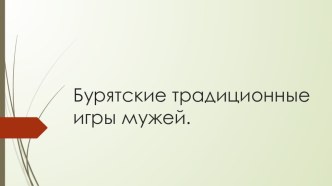 Бурятские традиционные игры мужей.